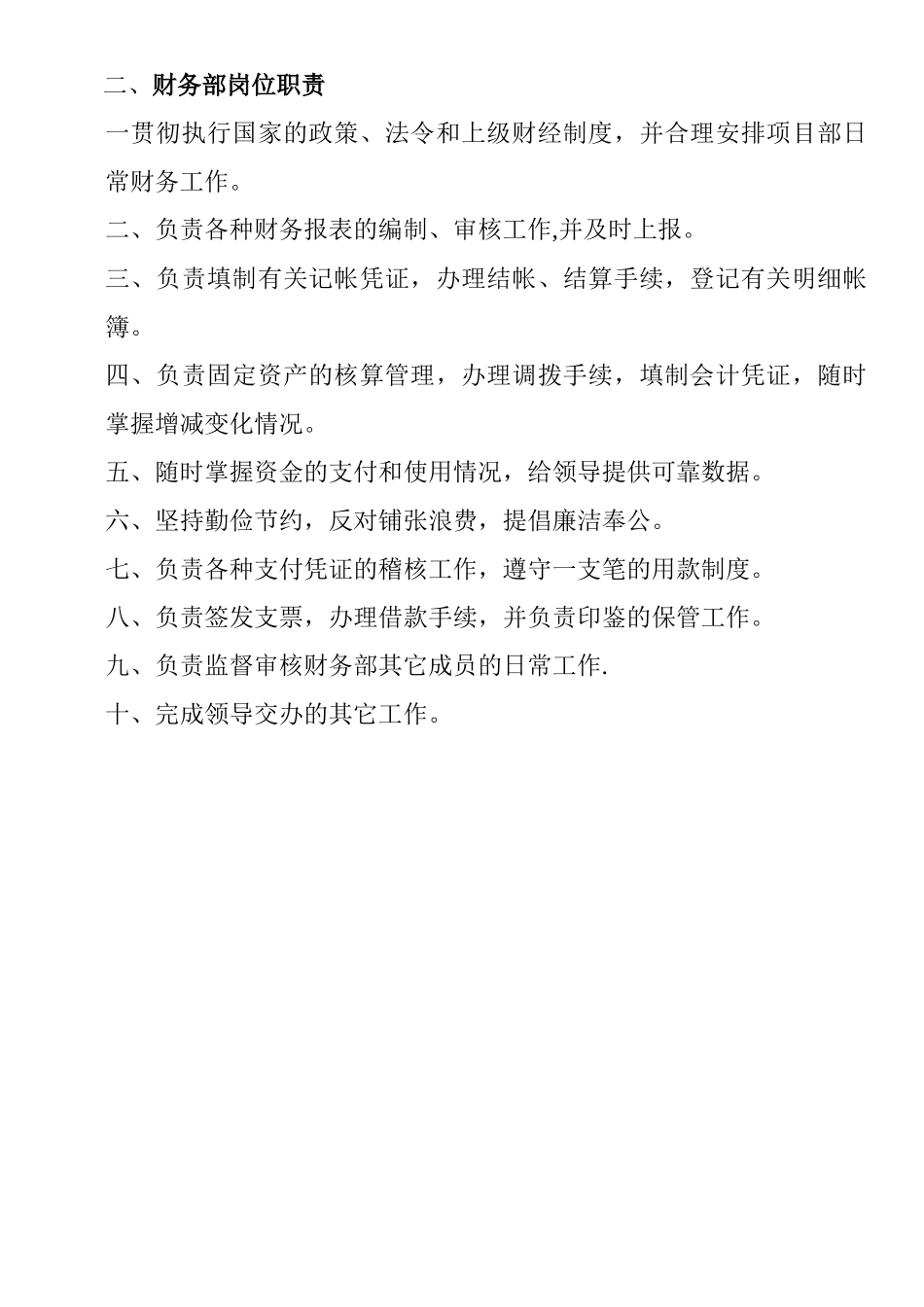 二、财务部岗位职责

一贯彻执行国家的政策、法令和上级财经制度，并合理安排项目部日常财务工作。

二、负责各种财务报表的编制、审核工作,并及时上报。

三、负责填制有关记帐凭证，办理结帐、结算手续，登记有关明细帐簿。

四、负责固定资产的核算管理，办理调拨手续，填制会计凭证，随时掌握增减变化情况。

五、随时掌握资金的支付和使用情况，给领导提供可靠数据。

六、坚持勤俭节约，反对铺张浪费，提倡廉洁奉公。

七、负责各种支付凭证的稽核工作，遵守一支笔的用款制度。

八、负责签发支票，办理借款手续，并负责印鉴的保管工作。

九、负责监督审核财务部其它成员的日常工作.

十、完成领导交办的其它工作。